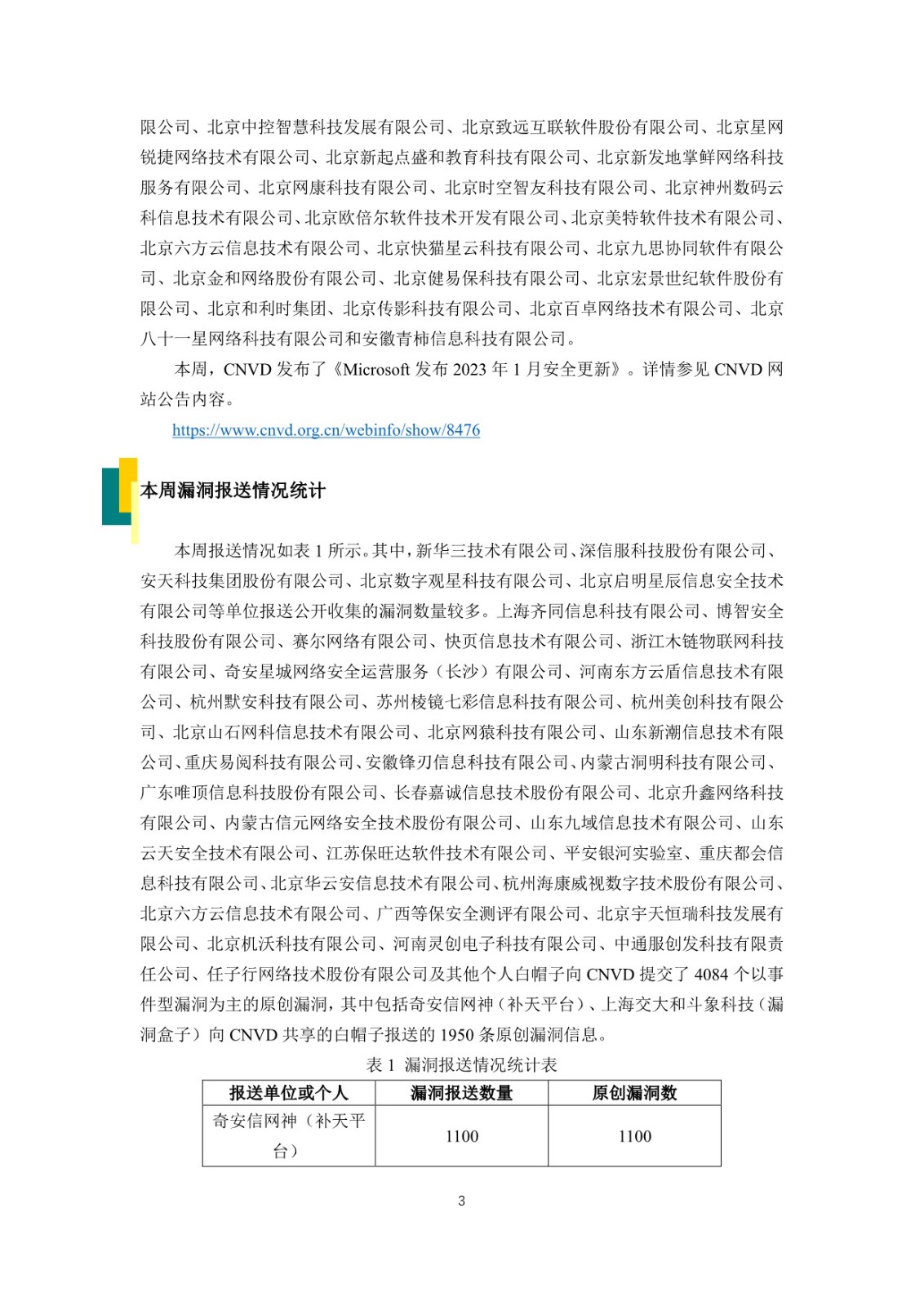 限公司、北京中控智慧科技发展有限公司、北京致远互联软件股份有限公司、北京星网锐捷网络技术有限公司、北京新起点盛和教育科技有限公司、北京新发地掌鲜网络科技服务有限公司、北京网康科技有限公司、北京时空智友科技有限公司、北京神州数码云科信息技术有限公司、北京欧倍尔软件技术开发有限公司、北京美特软件技术有限公司、北京六方云信息技术有限公司、北京快猫星云科技有限公司、北京九思协同软件有限公司、北京金和网络股份有限公司、北京健易保科技有限公司、北京宏景世纪软件股份有限公司、北京和利时集团、北京传影科技有限公司、北京百卓网络技术有限公司、北京八十一星网络科技有限公司和安徽青柿信息科技有限公司。

本周，CNVD 发布了《Microsoft 发布 2023 年 1 月安全更新》。详情参见 CNVD 网站公告内容。

https://www.cnvd.org.cn/webinfo/show/8476

本周漏洞报送情况统计

本周报送情况如表 1 所示。其中，新华三技术有限公司、深信服科技股份有限公司、安天科技集团股份有限公司、北京数字观星科技有限公司、北京启明星辰信息安全技术有限公司等单位报送公开收集的漏洞数量较多。上海齐同信息科技有限公司、博智安全科技股份有限公司、赛尔网络有限公司、快页信息技术有限公司、浙江木链物联网科技有限公司、奇安星城网络安全运营服务（长沙）有限公司、河南东方云盾信息技术有限公司、杭州默安科技有限公司、苏州棱镜七彩信息科技有限公司、杭州美创科技有限公司、北京山石网科信息技术有限公司、北京网猿科技有限公司、山东新潮信息技术有限公司、重庆易阅科技有限公司、安徽锋刃信息科技有限公司、内蒙古洞明科技有限公司、广东唯顶信息科技股份有限公司、长春嘉诚信息技术股份有限公司、北京升鑫网络科技有限公司、内蒙古信元网络安全技术股份有限公司、山东九域信息技术有限公司、山东云天安全技术有限公司、江苏保旺达软件技术有限公司、平安银河实验室、重庆都会信息科技有限公司、北京华云安信息技术有限公司、杭州海康威视数字技术股份有限公司、北京六方云信息技术有限公司、广西等保安全测评有限公司、北京宇天恒瑞科技发展有限公司、北京机沃科技有限公司、河南灵创电子科技有限公司、中通服创发科技有限责任公司、任子行网络技术股份有限公司及其他个人白帽子向 CNVD 提交了 4084 个以事件型漏洞为主的原创漏洞，其中包括奇安信网神（补天平台）、上海交大和斗象科技（漏洞盒子）向 CNVD 共享的白帽子报送的 1950 条原创漏洞信息。

表 1 漏洞报送情况统计表

| 报送单位或个人 | 漏洞报送数量 | 原创漏洞数 |
|---|---|---|
| 奇安信网神（补天平台） | 1100 | 1100 |

3